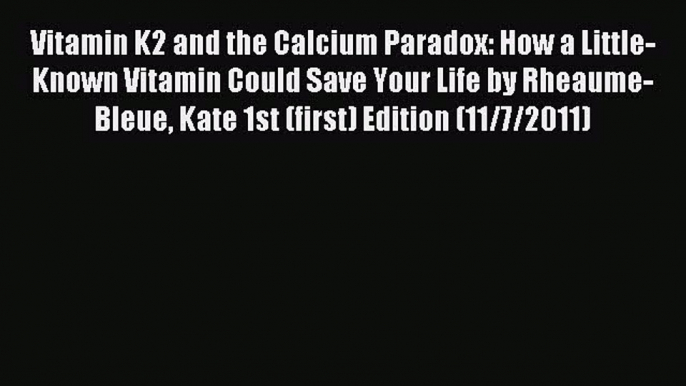 Vitamin K2 and the Calcium Paradox: How a Little-Known Vitamin Could Save Your Life by Rheaume-Bleue, Kate 1st (first) Edition (11/7/2011)